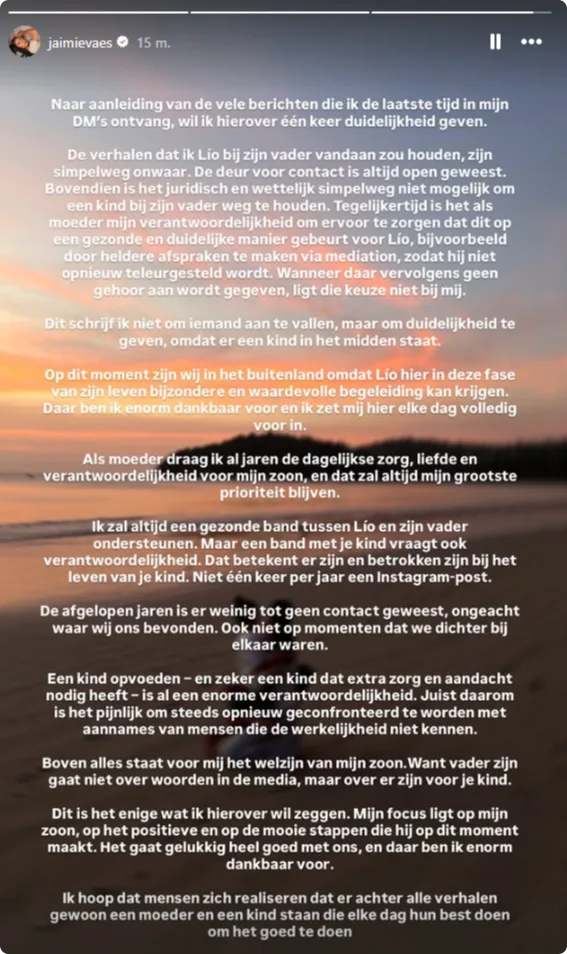 jaimievaes 15 m.

Naar aanleiding van de vele berichten die ik de laatste tijd in mijn DM's ontvang, wil ik hierover één keer duidelijkheid geven.

De verhalen dat ik Lío bij zijn vader vandaan zou houden, zijn simpelweg onwaar. De deur voor contact is altijd open geweest. Bovendien is het juridisch en wettelijk simpelweg niet mogelijk om een kind bij zijn vader weg te houden. Tegelijkertijd is het als moeder mijn verantwoordelijkheid om ervoor te zorgen dat dit op een gezonde en duidelijke manier gebeurt voor Lío, bijvoorbeeld door heldere afspraken te maken via mediation, zodat hij niet opnieuw teleurgesteld wordt. Wanneer daar vervolgens geen gehoor aan wordt gegeven, ligt die keuze niet bij mij.

Dit schrijf ik niet om iemand aan te vallen, maar om duidelijkheid te geven, omdat er een kind in het midden staat.

Op dit moment zijn wij in het buitenland omdat Lío hier in deze fase van zijn leven bijzondere en waardevolle begeleiding kan krijgen. Daar ben ik enorm dankbaar voor en ik zet mij hier elke dag volledig voor in.

Als moeder draag ik al jaren de dagelijkse zorg, liefde en verantwoordelijkheid voor mijn zoon, en dat zal altijd mijn grootste prioriteit blijven.

Ik zal altijd een gezonde band tussen Lío en zijn vader ondersteunen. Maar een band met je kind vraagt ook verantwoordelijkheid. Dat betekent er zijn en betrokken zijn bij het leven van je kind. Niet één keer per jaar een Instagram-post.

De afgelopen jaren is er weinig tot geen contact geweest, ongeacht waar wij ons bevonden. Ook niet op momenten dat we dichter bij elkaar waren.

Een kind opvoeden – en zeker een kind dat extra zorg en aandacht nodig heeft – is al een enorme verantwoordelijkheid. Juist daarom is het pijnlijk om steeds opnieuw geconfronteerd te worden met aannames van mensen die de werkelijkheid niet kennen.

Boven alles staat voor mij het welzijn van mijn zoon.Want vader zijn gaat niet over woorden in de media, maar over er zijn voor je kind.

Dit is het enige wat ik hierover wil zeggen. Mijn focus ligt op mijn zoon, op het positieve en op de mooie stappen die hij op dit moment maakt. Het gaat gelukkig heel goed met ons, en daar ben ik enorm dankbaar voor.

Ik hoop dat mensen zich realiseren dat er achter alle verhalen gewoon een moeder en een kind staan die elke dag hun best doen om het goed te doen